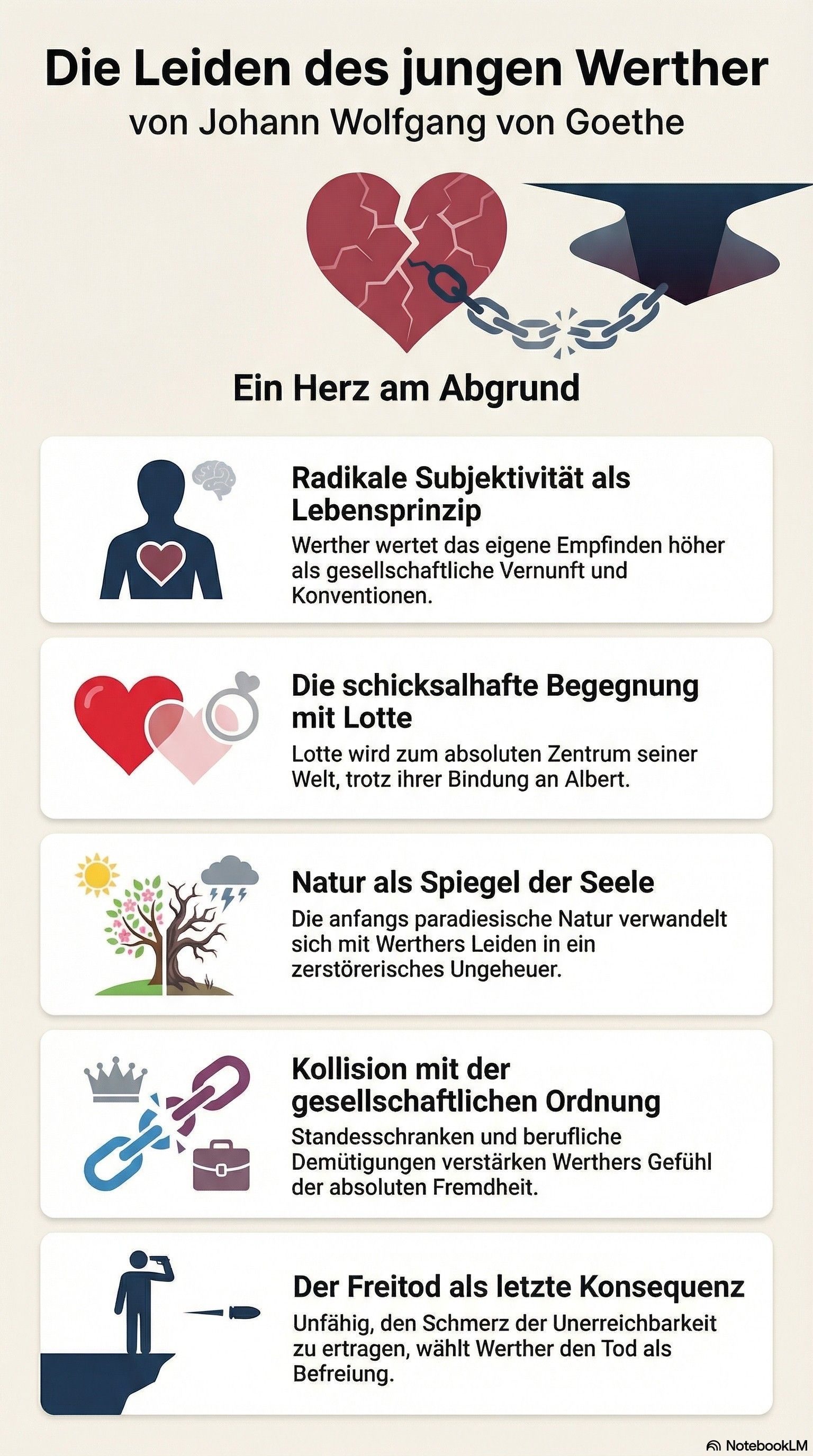 Die Leiden des jungen Werther
von Johann Wolfgang von Goethe

Ein Herz am Abgrund

Radikale Subjektivität als Lebensprinzip
Werther wertet das eigene Empfinden höher als gesellschaftliche Vernunft und Konventionen.

Die schicksalhafte Begegnung mit Lotte
Lotte wird zum absoluten Zentrum seiner Welt, trotz ihrer Bindung an Albert.

Natur als Spiegel der Seele
Die anfangs paradiesische Natur verwandelt sich mit Werthers Leiden in ein zerstörerisches Ungeheuer.

Kollision mit der gesellschaftlichen Ordnung
Standesschranken und berufliche Demütigungen verstärken Werthers Gefühl der absoluten Fremdheit.

Der Freitod als letzte Konsequenz
Unfähig, den Schmerz der Unerreichbarkeit zu ertragen, wählt Werther den Tod als Befreiung.

NotebookLM